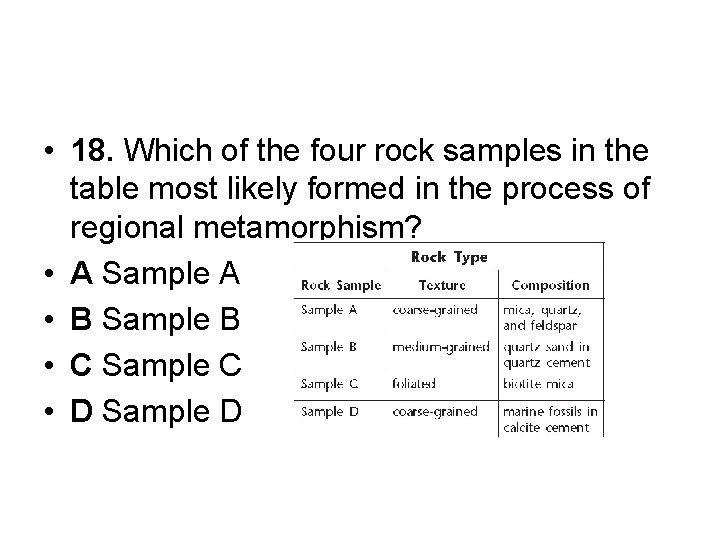 • 18. Which of the four rock samples in the table most likely formed in the process of regional metamorphism?

• A Sample A

• B Sample B

• C Sample C

• D Sample D

Rock Type

| Rock Sample | Texture | Composition |
|---|---|---|
| Sample A | coarse-grained | mica, quartz, and feldspar |
| Sample B | medium-grained | quartz sand in quartz cement |
| Sample C | foliated | biotite mica |
| Sample D | coarse-grained | marine fossils in calcite cement |